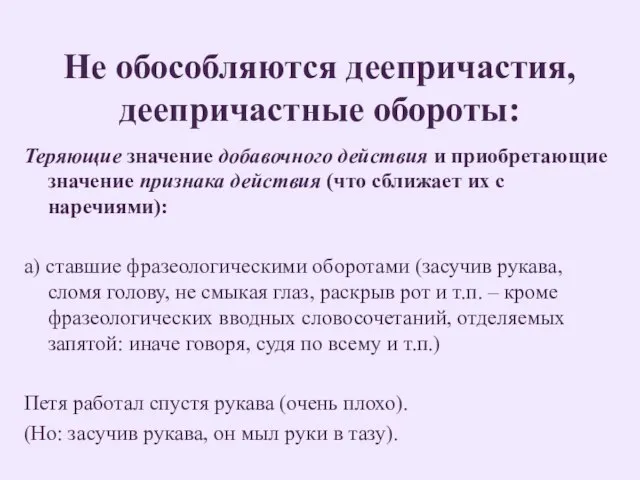 Не обособляются деепричастия, деепричастные обороты:

Теряющие значение добавочного действия и приобретающие значение признака действия (что сближает их с наречиями):

а) ставшие фразеологическими оборотами (засучив рукава, сломя голову, не смыкая глаз, раскрыв рот и т.п. – кроме фразеологических вводных словосочетаний, отделяемых запятой: иначе говоря, судя по всему и т.п.)

Петя работал спустя рукава (очень плохо).

(Но: засучив рукава, он мыл руки в тазу).